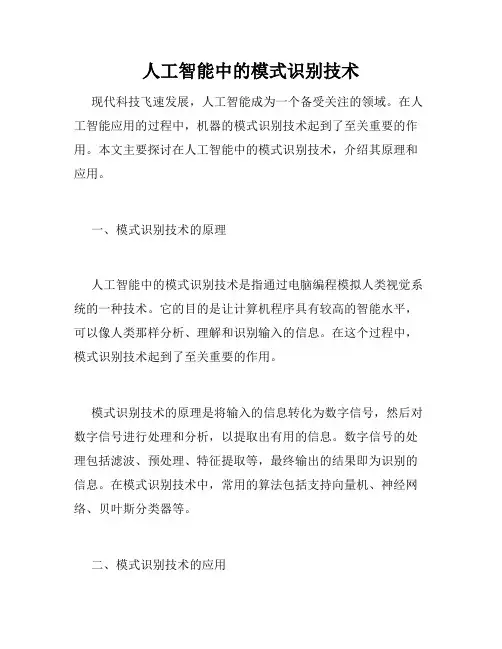 人工智能中的模式识别技术

现代科技飞速发展，人工智能成为一个备受关注的领域。在人工智能应用的过程中，机器的模式识别技术起到了至关重要的作用。本文主要探讨在人工智能中的模式识别技术，介绍其原理和应用。

一、模式识别技术的原理

人工智能中的模式识别技术是指通过电脑编程模拟人类视觉系统的一种技术。它的目的是让计算机程序具有较高的智能水平，可以像人类那样分析、理解和识别输入的信息。在这个过程中，模式识别技术起到了至关重要的作用。

模式识别技术的原理是将输入的信息转化为数字信号，然后对数字信号进行处理和分析，以提取出有用的信息。数字信号的处理包括滤波、预处理、特征提取等，最终输出的结果即为识别的信息。在模式识别技术中，常用的算法包括支持向量机、神经网络、贝叶斯分类器等。

二、模式识别技术的应用